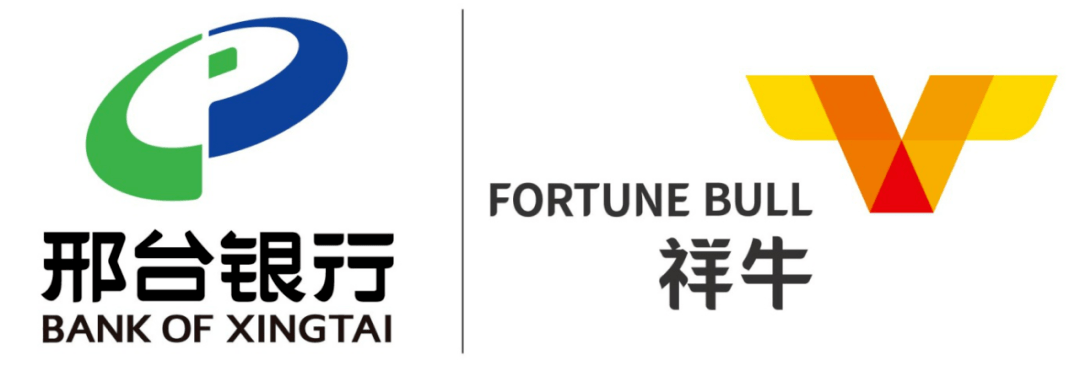 邢台银行
BANK OF XINGTAI

FORTUNE BULL
祥牛